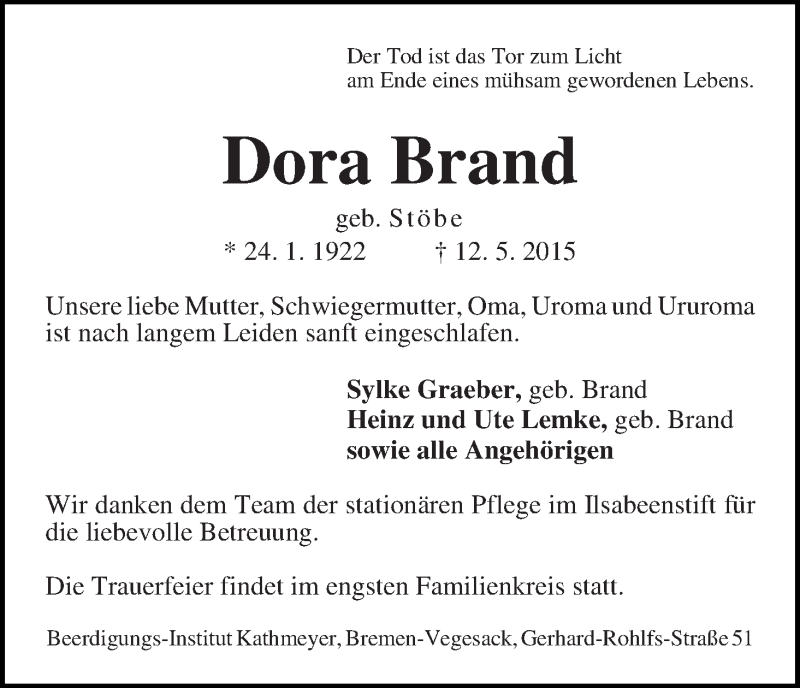 Der Tod ist das Tor zum Licht
am Ende eines mühsam gewordenen Lebens.

Dora Brand

geb. Stöbe
* 24. 1. 1922 † 12. 5. 2015

Unsere liebe Mutter, Schwiegermutter, Oma, Uroma und Ururoma ist nach langem Leiden sanft eingeschlafen.

Sylke Graeber, geb. Brand
Heinz und Ute Lemke, geb. Brand
sowie alle Angehörigen

Wir danken dem Team der stationären Pflege im Ilsabeenstift für die liebevolle Betreuung.

Die Trauerfeier findet im engsten Familienkreis statt.

Beerdigungs-Institut Kathmeyer, Bremen-Vegesack, Gerhard-Rohlfs-Straße 51